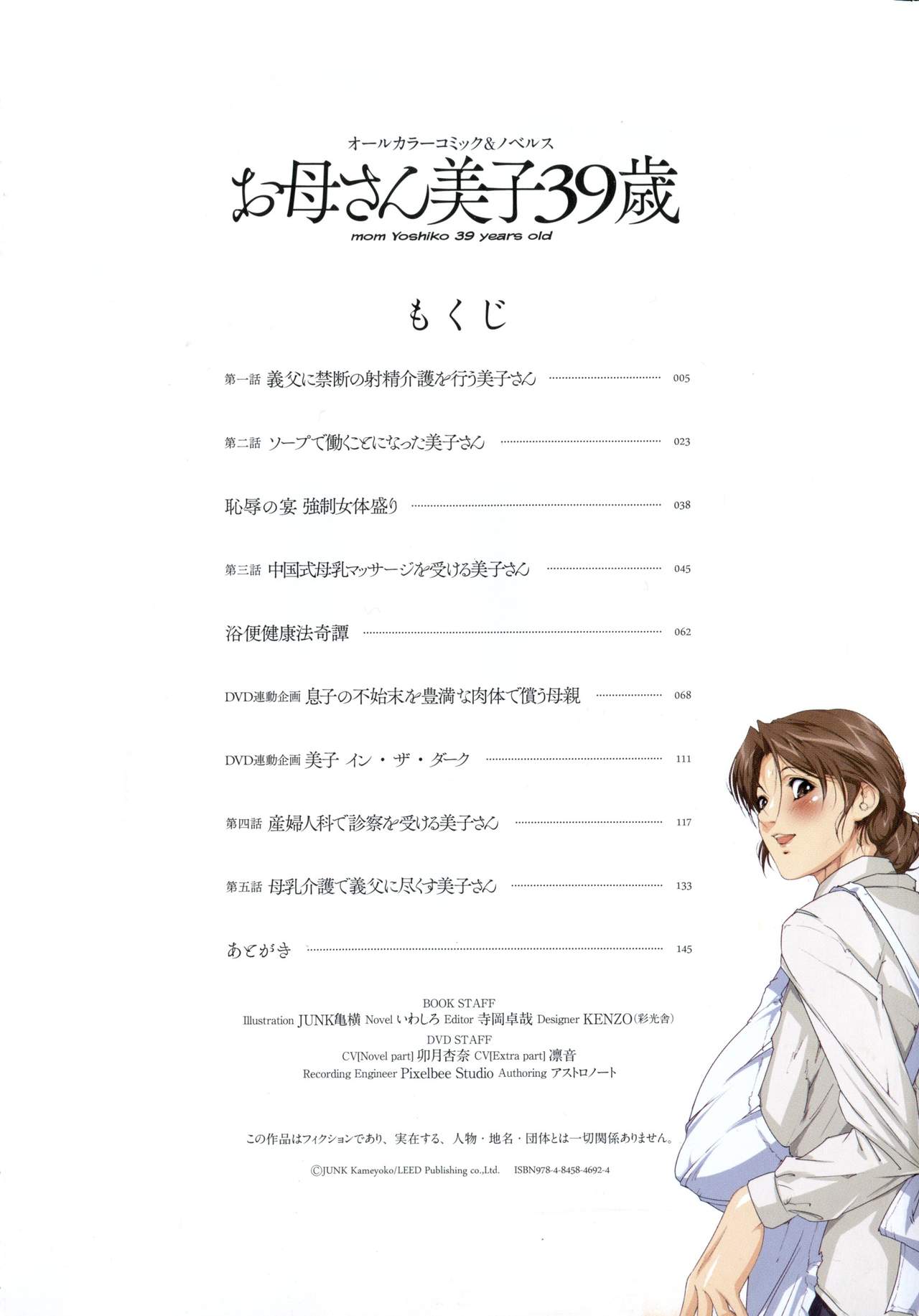 オールカラーコミック&ノベルス
お母さん美子39歳
mom Yoshiko 39 years old

もくじ

第一話 義父に禁断の射精介護を行う美子さん 005

第二話 ソープで働くことになった美子さん 023

恥辱の宴 強制女体盛り 038

第三話 中国式母乳マッサージを受ける美子さん 045

浴便健康法奇譚 062

DVD連動企画 息子の不始末を豊満な肉体で償う母親 068

DVD連動企画 美子 イン・ザ・ダーク 111

第四話 産婦人科で診察を受ける美子さん 117

第五話 母乳介護で義父に尽くす美子さん 133

あとがき 145

BOOK STAFF
Illustration JUNK亀横 Novel いわしろ Editor 寺岡卓哉 Designer KENZO(彩光舎)
DVD STAFF
CV[Novel part] 卯月杏奈 CV[Extra part] 凛音
Recording Engineer Pixelbee Studio Authoring アストロノート

この作品はフィクションであり、実在する、人物・地名・団体とは一切関係ありません。

©JUNK Kameyoko/LEED Publishing co.,Ltd. ISBN978-4-8458-4692-4